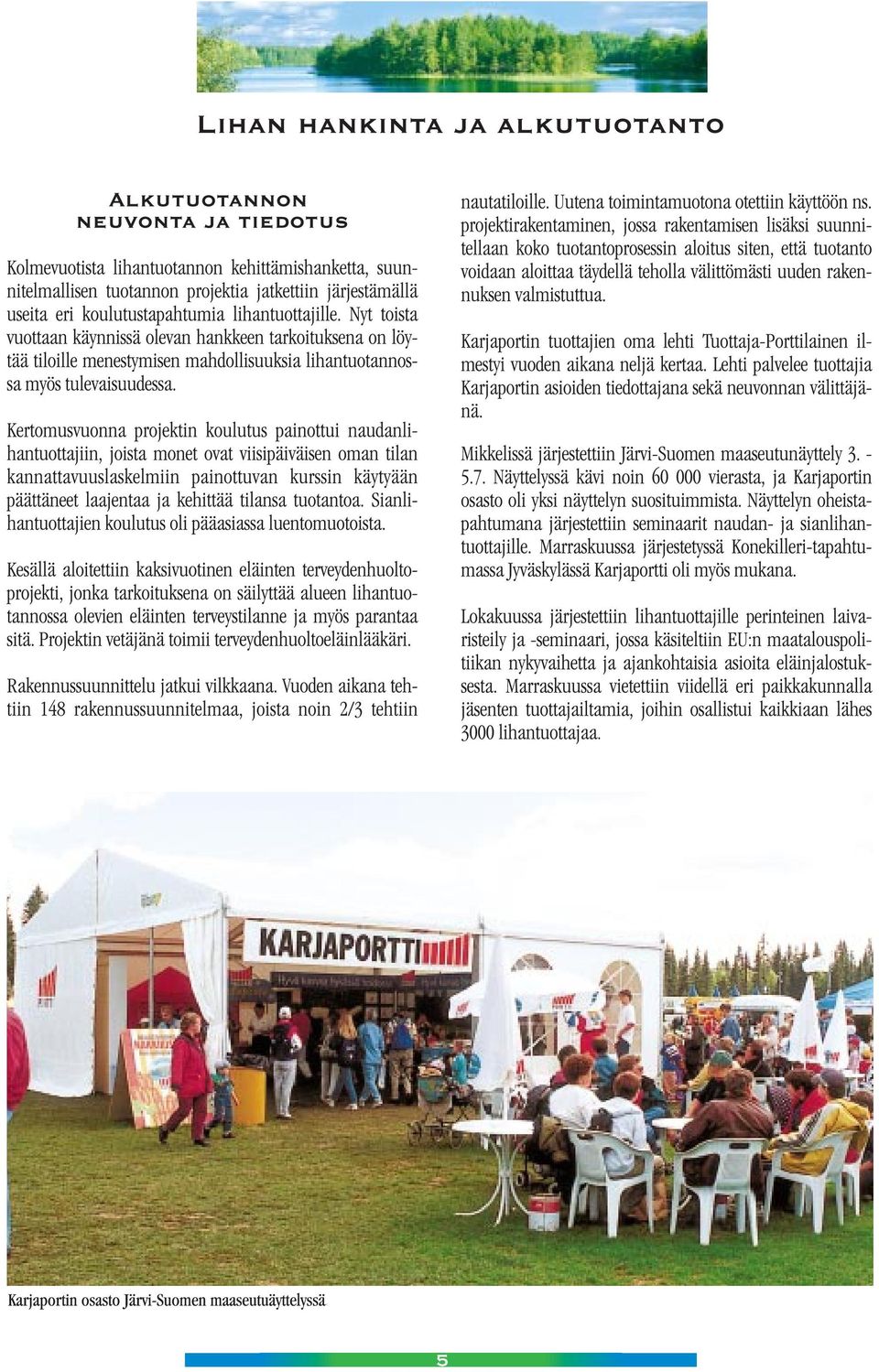 LIHAN HANKINTA JA ALKUTUOTANTO

ALKUTUOTANNON NEUVONTA JA TIEDOTUS

Kolmevuotista lihantuotannon kehittämishanketta, suunnitelmallisen tuotannon projektia jatkettiin järjestämällä useita eri koulutustapahtumia lihantuottajille. Nyt toista vuottaan käynnissä olevan hankkeen tarkoituksena on löytää tiloille menestymisen mahdollisuuksia lihantuotannossa myös tulevaisuudessa.

Kertomusvuonna projektin koulutus painottui naudanlihantuottajiin, joista monet ovat viisipäiväisen oman tilan kannattavuuslaskelmiin painottuvan kurssin käytyään päättäneet laajentaa ja kehittää tilansa tuotantoa. Sianlihantuottajien koulutus oli pääasiassa luentomuotoista.

Kesällä aloitettiin kaksivuotinen eläinten terveydenhuoltoprojekti, jonka tarkoituksena on säilyttää alueen lihantuotannossa olevien eläinten terveystilanne ja myös parantaa sitä. Projektin vetäjänä toimii terveydenhuoltoeläinlääkäri.

Rakennussuunnittelu jatkui vilkkaana. Vuoden aikana tehtiin 148 rakennussuunnitelmaa, joista noin 2/3 tehtiin nautatiloille. Uutena toimintamuotona otettiin käyttöön ns. projektirakentaminen, jossa rakentamisen lisäksi suunnitellaan koko tuotantoprosessin aloitus siten, että tuotanto voidaan aloittaa täydellä teholla välittömästi uuden rakennuksen valmistuttua.

Karjaportin tuottajien oma lehti Tuottaja-Porttilainen ilmestyi vuoden aikana neljä kertaa. Lehti palvelee tuottajia Karjaportin asioiden tiedottajana sekä neuvonnan välittäjänä.

Mikkelissä järjestettiin Järvi-Suomen maaseutunäyttely 3. - 5.7. Näyttelyssä kävi noin 60 000 vierasta, ja Karjaportin osasto oli yksi näyttelyn suosituimmista. Näyttelyn oheistapahtumana järjestettiin seminaarit naudan- ja sianlihantuottajille. Marraskuussa järjestetyssä Konekilleri-tapahtumassa Jyväskylässä Karjaportti oli myös mukana.

Lokakuussa järjestettiin lihantuottajille perinteinen laivaristeily ja -seminaari, jossa käsiteltiin EU:n maatalouspolitiikan nykyvaihetta ja ajankohtaisia asioita eläinjalostuksesta. Marraskuussa vietettiin viidellä eri paikkakunnalla jäsenten tuottajailtamia, joihin osallistui kaikkiaan lähes 3000 lihantuottajaa.

KARJAPORTTI

Karjaportin osasto Järvi-Suomen maaseutuäyttelyssä

5